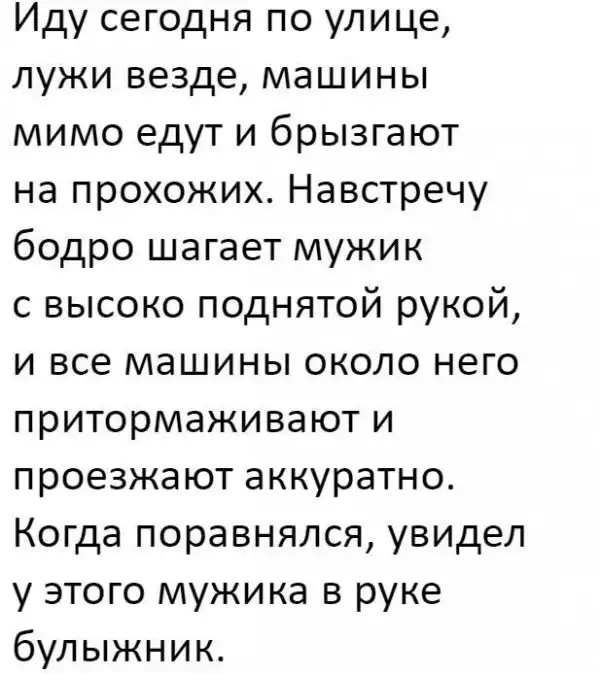 Иду сегодня по улице, лужи везде, машины мимо едут и брызгают на прохожих. Навстречу бодро шагает мужик с высоко поднятой рукой, и все машины около него притормаживают и проезжают аккуратно. Когда поравнялся, увидел у этого мужика в руке булыжник.